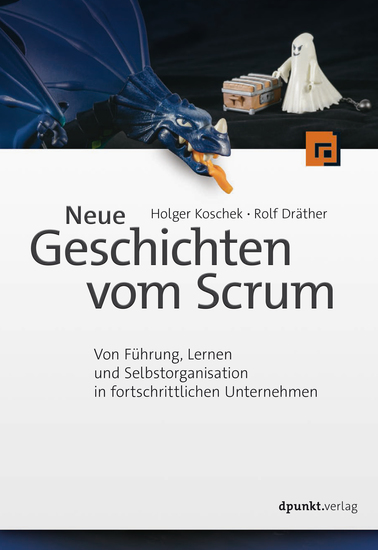 Holger Koschek · Rolf Dräther

Neue Geschichten vom Scrum

Von Führung, Lernen und Selbstorganisation in fortschrittlichen Unternehmen

dpunkt.verlag